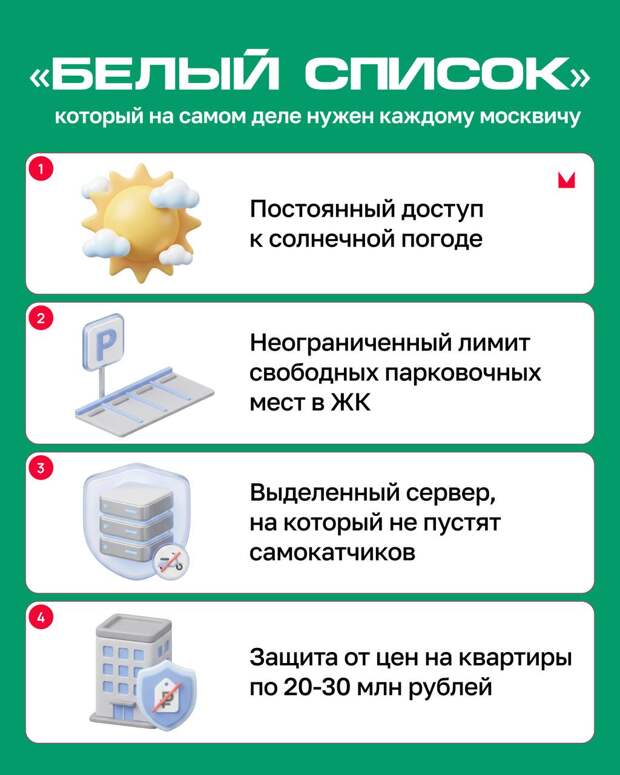 «БЕЛЫЙ СПИСОК»
который на самом деле нужен каждому москвичу

1
Постоянный доступ к солнечной погоде

2
P
Неограниченный лимит свободных парковочных мест в ЖК

3
Выделенный сервер, на который не пустят самокатчиков

4
Защита от цен на квартиры по 20-30 млн рублей